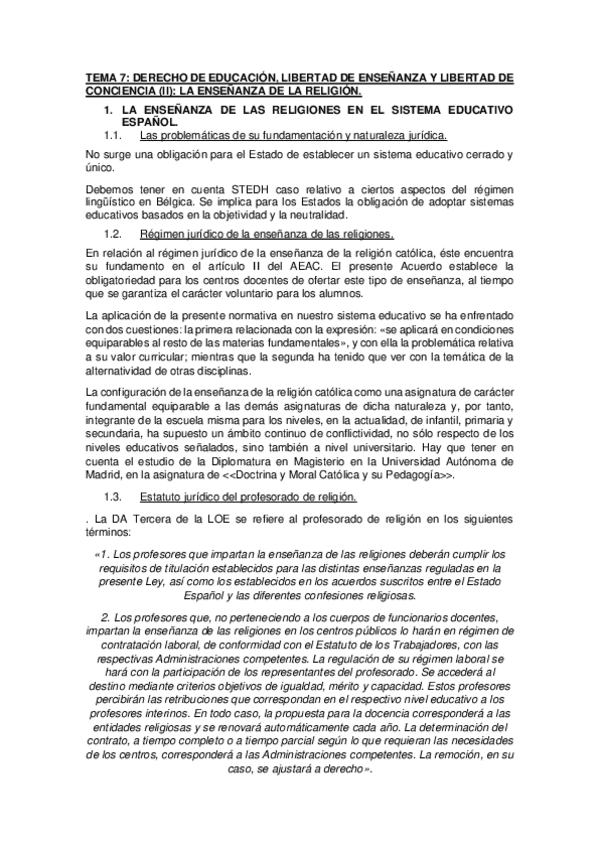 TEMA 7: DERECHO DE EDUCACIÓN, LIBERTAD DE ENSEÑANZA Y LIBERTAD DE CONCIENCIA (II): LA ENSEÑANZA DE LA RELIGIÓN.

1. LA ENSEÑANZA DE LAS RELIGIONES EN EL SISTEMA EDUCATIVO ESPAÑOL.

1.1. Las problemáticas de su fundamentación y naturaleza jurídica.

No surge una obligación para el Estado de establecer un sistema educativo cerrado y único.

Debemos tener en cuenta STEDH caso relativo a ciertos aspectos del régimen lingüístico en Bélgica. Se implica para los Estados la obligación de adoptar sistemas educativos basados en la objetividad y la neutralidad.

1.2. Régimen jurídico de la enseñanza de las religiones.

En relación al régimen jurídico de la enseñanza de la religión católica, éste encuentra su fundamento en el artículo II del AEAC. El presente Acuerdo establece la obligatoriedad para los centros docentes de ofertar este tipo de enseñanza, al tiempo que se garantiza el carácter voluntario para los alumnos.

La aplicación de la presente normativa en nuestro sistema educativo se ha enfrentado con dos cuestiones: la primera relacionada con la expresión: «se aplicará en condiciones equiparables al resto de las materias fundamentales», y con ella la problemática relativa a su valor curricular; mientras que la segunda ha tenido que ver con la temática de la alternatividad de otras disciplinas.

La configuración de la enseñanza de la religión católica como una asignatura de carácter fundamental equiparable a las demás asignaturas de dicha naturaleza y, por tanto, integrante de la escuela misma para los niveles, en la actualidad, de infantil, primaria y secundaria, ha supuesto un ámbito continuo de conflictividad, no sólo respecto de los niveles educativos señalados, sino también a nivel universitario. Hay que tener en cuenta el estudio de la Diplomatura en Magisterio en la Universidad Autónoma de Madrid, en la asignatura de <<Doctrina y Moral Católica y su Pedagogía>>.

1.3. Estatuto jurídico del profesorado de religión.

. La DA Tercera de la LOE se refiere al profesorado de religión en los siguientes términos:

«1. Los profesores que impartan la enseñanza de las religiones deberán cumplir los requisitos de titulación establecidos para las distintas enseñanzas reguladas en la presente Ley, así como los establecidos en los acuerdos suscritos entre el Estado Español y las diferentes confesiones religiosas.

2. Los profesores que, no perteneciendo a los cuerpos de funcionarios docentes, impartan la enseñanza de las religiones en los centros públicos lo harán en régimen de contratación laboral, de conformidad con el Estatuto de los Trabajadores, con las respectivas Administraciones competentes. La regulación de su régimen laboral se hará con la participación de los representantes del profesorado. Se accederá al destino mediante criterios objetivos de igualdad, mérito y capacidad. Estos profesores percibirán las retribuciones que correspondan en el respectivo nivel educativo a los profesores interinos. En todo caso, la propuesta para la docencia corresponderá a las entidades religiosas y se renovará automáticamente cada año. La determinación del contrato, a tiempo completo o a tiempo parcial según lo que requieran las necesidades de los centros, corresponderá a las Administraciones competentes. La remoción, en su caso, se ajustará a derecho».